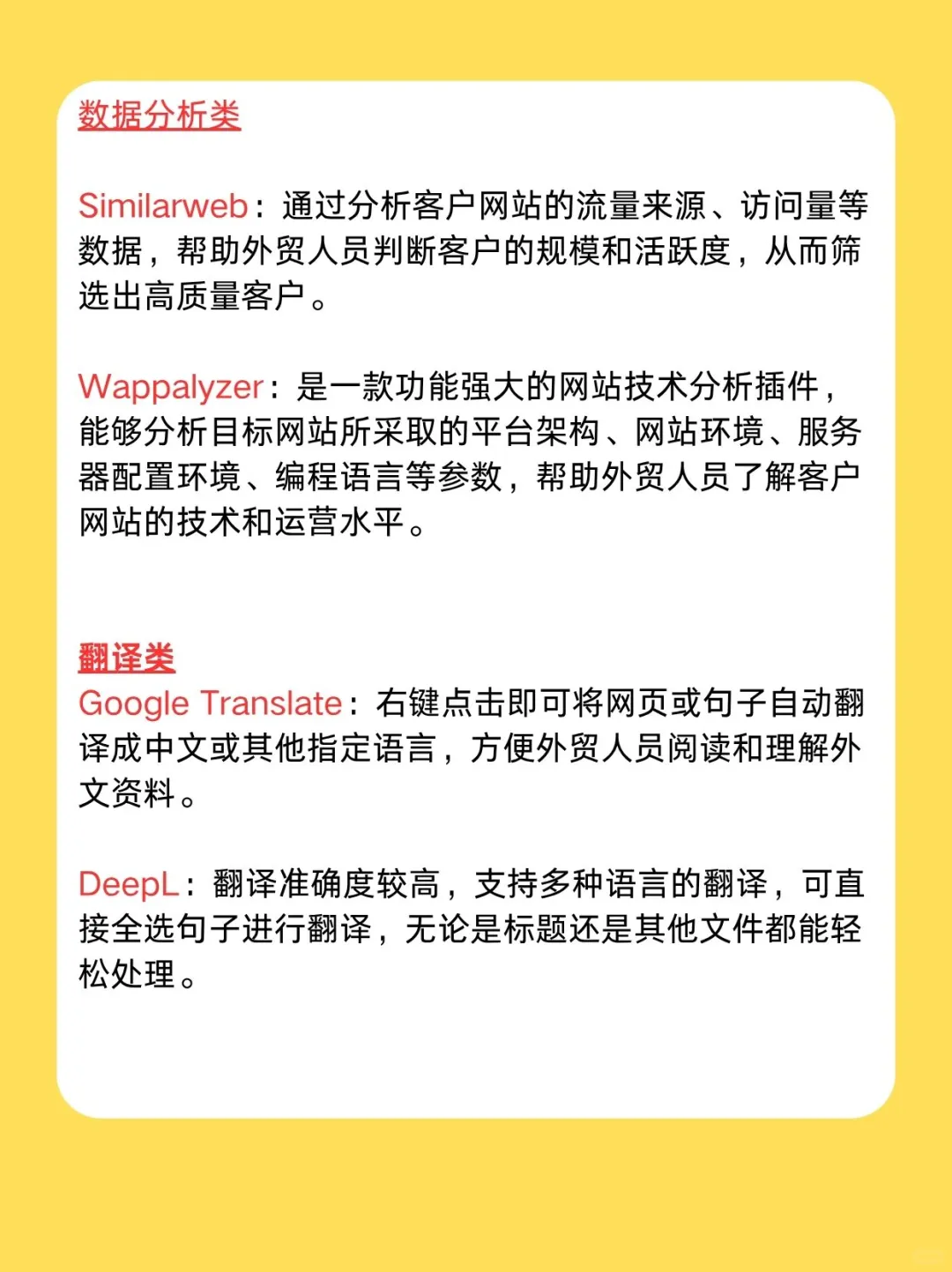 数据分析类

Similarweb：通过分析客户网站的流量来源、访问量等数据，帮助外贸人员判断客户的规模和活跃度，从而筛选出高质量客户。

Wappalyzer：是一款功能强大的网站技术分析插件，能够分析目标网站所采取的平台架构、网站环境、服务器配置环境、编程语言等参数，帮助外贸人员了解客户网站的技术和运营水平。

翻译类
Google Translate：右键点击即可将网页或句子自动翻译成中文或其他指定语言，方便外贸人员阅读和理解外文资料。

DeepL：翻译准确度较高，支持多种语言的翻译，可直接全选句子进行翻译，无论是标题还是其他文件都能轻松处理。